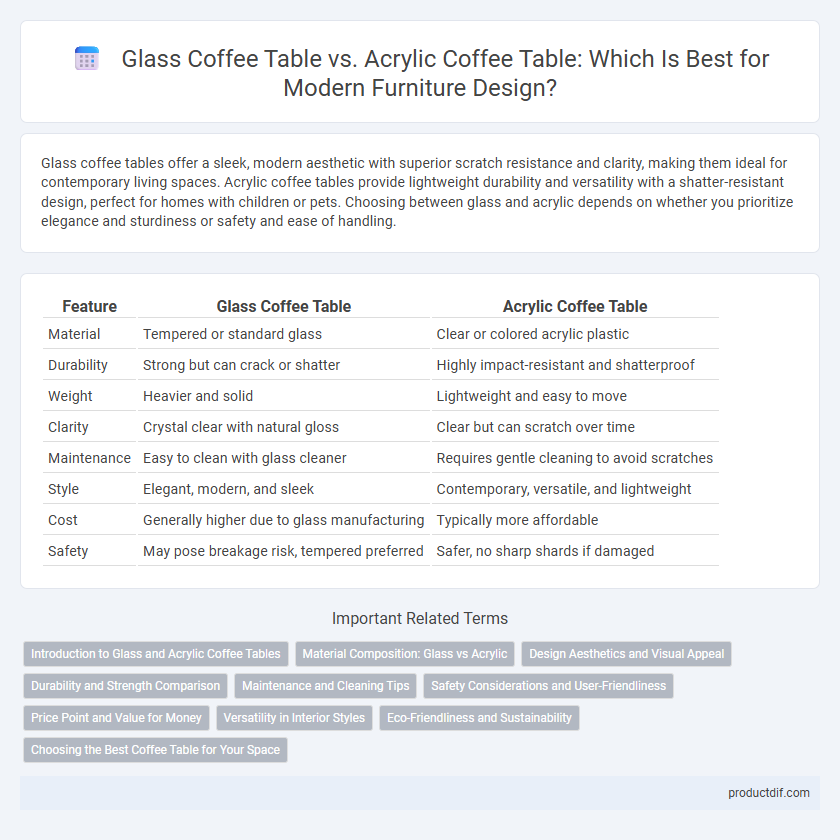 Glass Coffee Table vs. Acrylic Coffee Table: Which Is Best for Modern Furniture Design?

Glass coffee tables offer a sleek, modern aesthetic with superior scratch resistance and clarity, making them ideal for contemporary living spaces. Acrylic coffee tables provide lightweight durability and versatility with a shatter-resistant design, perfect for homes with children or pets. Choosing between glass and acrylic depends on whether you prioritize elegance and sturdiness or safety and ease of handling.

| Feature | Glass Coffee Table | Acrylic Coffee Table |
|---|---|---|
| Material | Tempered or standard glass | Clear or colored acrylic plastic |
| Durability | Strong but can crack or shatter | Highly impact-resistant and shatterproof |
| Weight | Heavier and solid | Lightweight and easy to move |
| Clarity | Crystal clear with natural gloss | Clear but can scratch over time |
| Maintenance | Easy to clean with glass cleaner | Requires gentle cleaning to avoid scratches |
| Style | Elegant, modern, and sleek | Contemporary, versatile, and lightweight |
| Cost | Generally higher due to glass manufacturing | Typically more affordable |
| Safety | May pose breakage risk, tempered preferred | Safer, no sharp shards if damaged |

Important Related Terms

Introduction to Glass and Acrylic Coffee Tables
Material Composition: Glass vs Acrylic
Design Aesthetics and Visual Appeal
Durability and Strength Comparison
Maintenance and Cleaning Tips
Safety Considerations and User-Friendliness
Price Point and Value for Money
Versatility in Interior Styles
Eco-Friendliness and Sustainability
Choosing the Best Coffee Table for Your Space

productdif.com